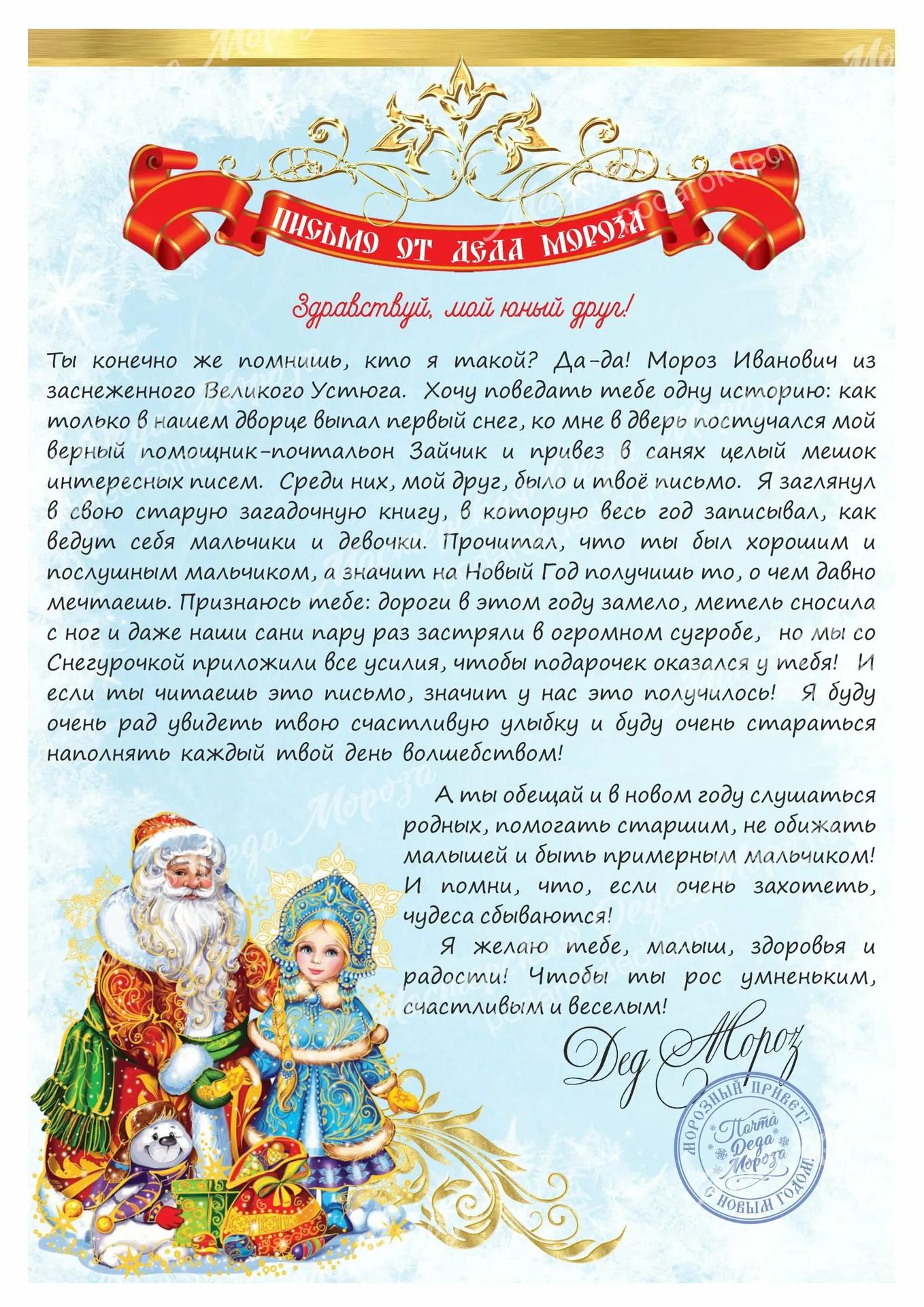 ПИСЬМО ОТ ДЕДА МОРОЗА

Здравствуй, мой юный друг!

Ты конечно же помнишь, кто я такой? Да-да! Мороз Иванович из заснеженного Великого Устюга. Хочу поведать тебе одну историю: как только в нашем дворце выпал первый снег, ко мне в дверь постучался мой верный помощник-почтальон Зайчик и привез в санях целый мешок интересных писем. Среди них, мой друг, было и твоё письмо. Я заглянул в свою старую загадочную книгу, в которую весь год записывал, как ведут себя мальчики и девочки. Прочитал, что ты был хорошим и послушным мальчиком, а значит на Новый Год получишь то, о чем давно мечтаешь. Признаюсь тебе: дороги в этом году замело, метель сносила с ног и даже наши сани пару раз застряли в огромном сугробе, но мы со Снегурочкой приложили все усилия, чтобы подарочек оказался у тебя! И если ты читаешь это письмо, значит у нас это получилось! Я буду очень рад увидеть твою счастливую улыбку и буду очень стараться наполнять каждый твой день волшебством!

А ты обещай и в новом году слушаться родных, помогать старшим, не обижать малышей и быть примерным мальчиком! И помни, что, если очень захотеть, чудеса сбываются!

Я желаю тебе, малыш, здоровья и радости! Чтобы ты рос умненьким, счастливым и веселым!

Дед Мороз

МОРОЗНЫЙ ПРИВЕТ! Почта Деда Мороза С НОВЫМ ГОДОМ!